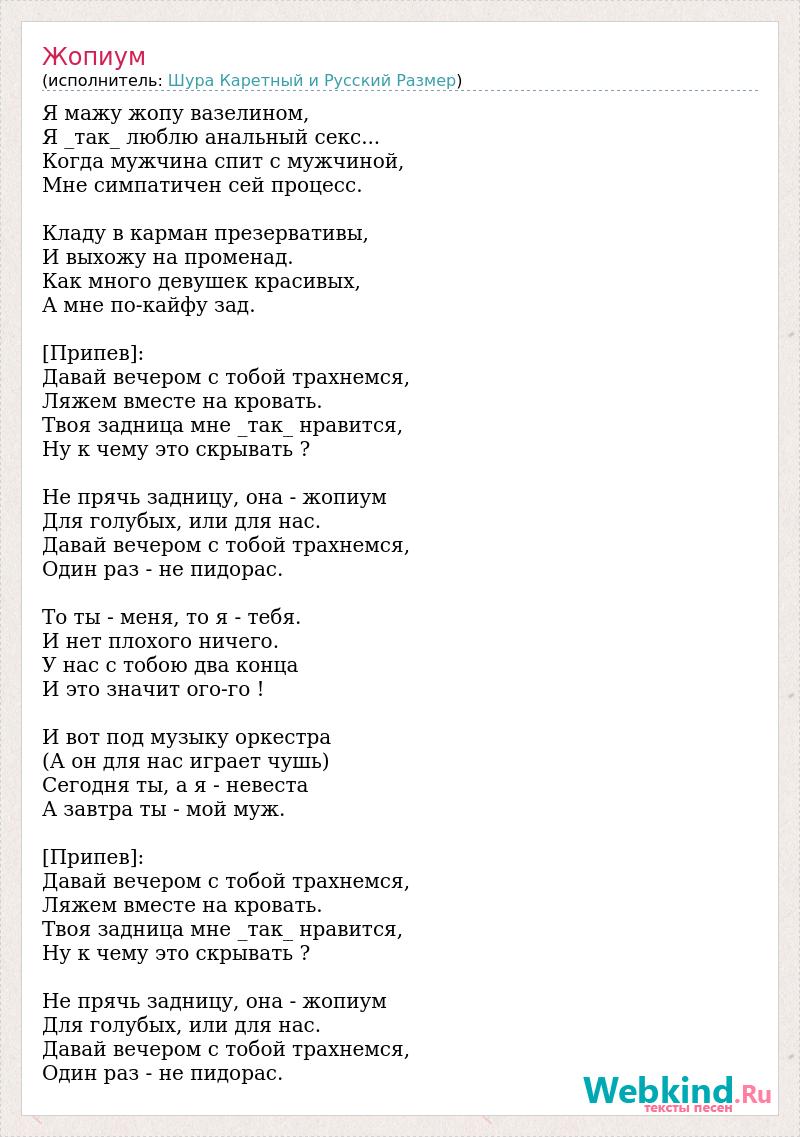 Жопиум
(исполнитель: Шура Каретный и Русский Размер)

Я мажу жопу вазелином,
Я _так_ люблю анальный секс...
Когда мужчина спит с мужчиной,
Мне симпатичен сей процесс.

Кладу в карман презервативы,
И выхожу на променад.
Как много девушек красивых,
А мне по-кайфу зад.

[Припев]:
Давай вечером с тобой трахнемся,
Ляжем вместе на кровать.
Твоя задница мне _так_ нравится,
Ну к чему это скрывать ?

Не прячь задницу, она - жопиум
Для голубых, или для нас.
Давай вечером с тобой трахнемся,
Один раз - не пидорас.

То ты - меня, то я - тебя.
И нет плохого ничего.
У нас с тобою два конца
И это значит ого-го !

И вот под музыку оркестра
(А он для нас играет чушь)
Сегодня ты, а я - невеста
А завтра ты - мой муж.

[Припев]:
Давай вечером с тобой трахнемся,
Ляжем вместе на кровать.
Твоя задница мне _так_ нравится,
Ну к чему это скрывать ?

Не прячь задницу, она - жопиум
Для голубых, или для нас.
Давай вечером с тобой трахнемся,
Один раз - не пидорас.

Webkind.Ru
тексты песен